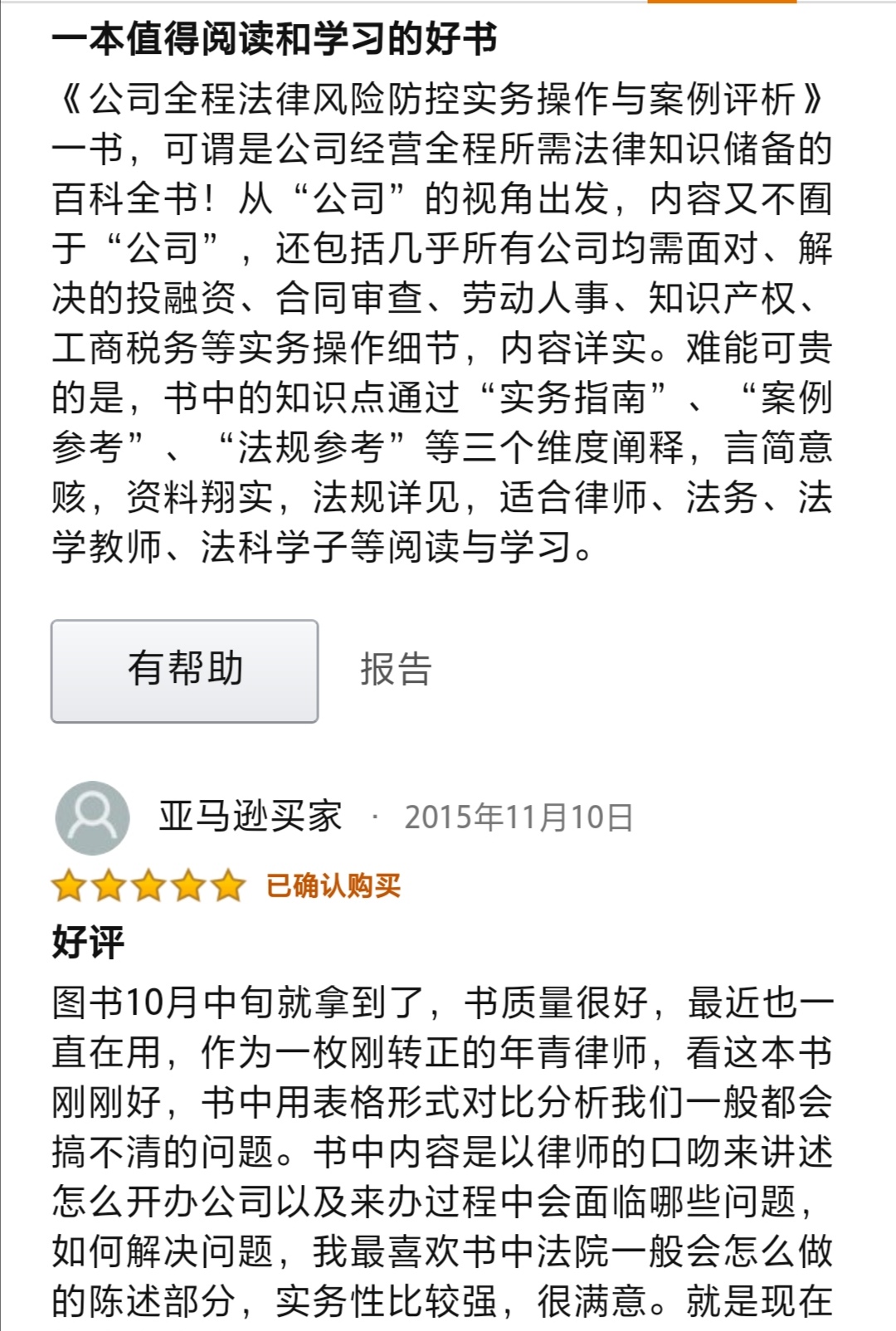 一本值得阅读和学习的好书

《公司全程法律风险防控实务操作与案例评析》一书，可谓是公司经营全程所需法律知识储备的百科全书！从“公司”的视角出发，内容又不囿于“公司”，还包括几乎所有公司均需面对、解决的投融资、合同审查、劳动人事、知识产权、工商税务等实务操作细节，内容详实。难能可贵的是，书中的知识点通过“实务指南”、“案例参考”、“法规参考”等三个维度阐释，言简意赅，资料翔实，法规详见，适合律师、法务、法学教师、法科学子等阅读与学习。

有帮助

报告

亚马逊买家 · 2015年11月10日

已确认购买

好评

图书10月中旬就拿到了，书质量很好，最近也一直在用，作为一枚刚转正的年青律师，看这本书刚刚好，书中用表格形式对比分析我们一般都会搞不清的问题。书中内容是以律师的口吻来讲述怎么开办公司以及来办过程中会面临哪些问题，如何解决问题，我最喜欢书中法院一般会怎么做的陈述部分，实务性比较强，很满意。就是现在